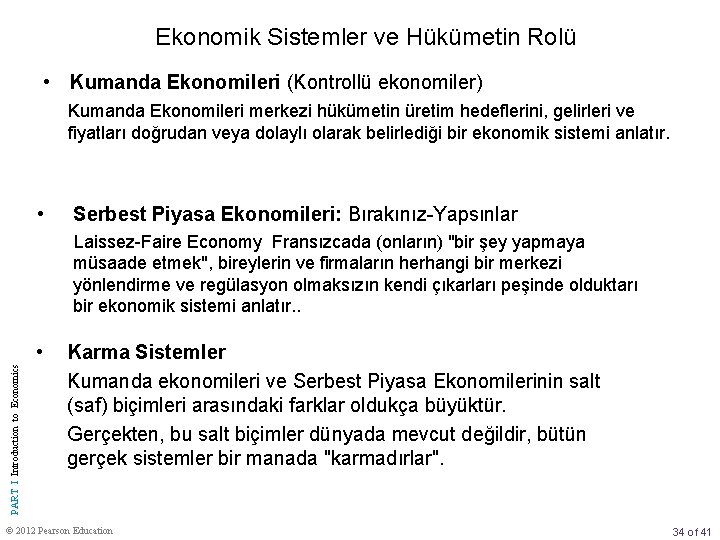 Ekonomik Sistemler ve Hükümetin Rolü

• Kumanda Ekonomileri (Kontrollü ekonomiler)

Kumanda Ekonomileri merkezi hükümetin üretim hedeflerini, gelirleri ve fiyatları doğrudan veya dolaylı olarak belirlediği bir ekonomik sistemi anlatır.

• Serbest Piyasa Ekonomileri: Bırakınız-Yapsınlar

Laissez-Faire Economy Fransızcada (onların) "bir şey yapmaya müsaade etmek", bireylerin ve firmaların herhangi bir merkezi yönlendirme ve regülasyon olmaksızın kendi çıkarları peşinde olduktarı bir ekonomik sistemi anlatır..

• Karma Sistemler

Kumanda ekonomileri ve Serbest Piyasa Ekonomilerinin salt (saf) biçimleri arasındaki farklar oldukça büyüktür.

Gerçekten, bu salt biçimler dünyada mevcut değildir, bütün gerçek sistemler bir manada "karmadırlar".

PART I Introduction to Economics

© 2012 Pearson Education

34 of 41